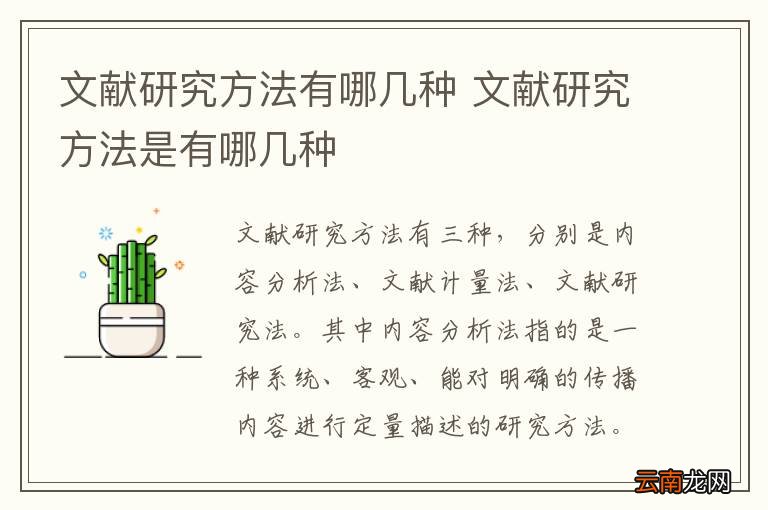 文献研究方法有哪几种 文献研究方法是有哪几种

文献研究方法有三种，分别是内容分析法、文献计量法、文献研究法。其中内容分析法指的是一种系统、客观、能对明确的传播内容进行定量描述的研究方法。

云南龙网